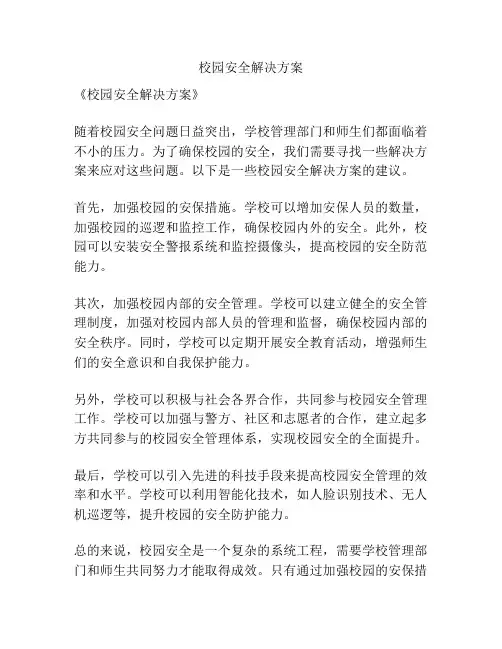 校园安全解决方案

《校园安全解决方案》

随着校园安全问题日益突出，学校管理部门和师生们都面临着不小的压力。为了确保校园的安全，我们需要寻找一些解决方案来应对这些问题。以下是一些校园安全解决方案的建议。

首先，加强校园的安保措施。学校可以增加安保人员的数量，加强校园的巡逻和监控工作，确保校园内外的安全。此外，校园可以安装安全警报系统和监控摄像头，提高校园的安全防范能力。

其次，加强校园内部的安全管理。学校可以建立健全的安全管理制度，加强对校园内部人员的管理和监督，确保校园内部的安全秩序。同时，学校可以定期开展安全教育活动，增强师生们的安全意识和自我保护能力。

另外，学校可以积极与社会各界合作，共同参与校园安全管理工作。学校可以加强与警方、社区和志愿者的合作，建立起多方共同参与的校园安全管理体系，实现校园安全的全面提升。

最后，学校可以引入先进的科技手段来提高校园安全管理的效率和水平。学校可以利用智能化技术，如人脸识别技术、无人机巡逻等，提升校园的安全防护能力。

总的来说，校园安全是一个复杂的系统工程，需要学校管理部门和师生共同努力才能取得成效。只有通过加强校园的安保措